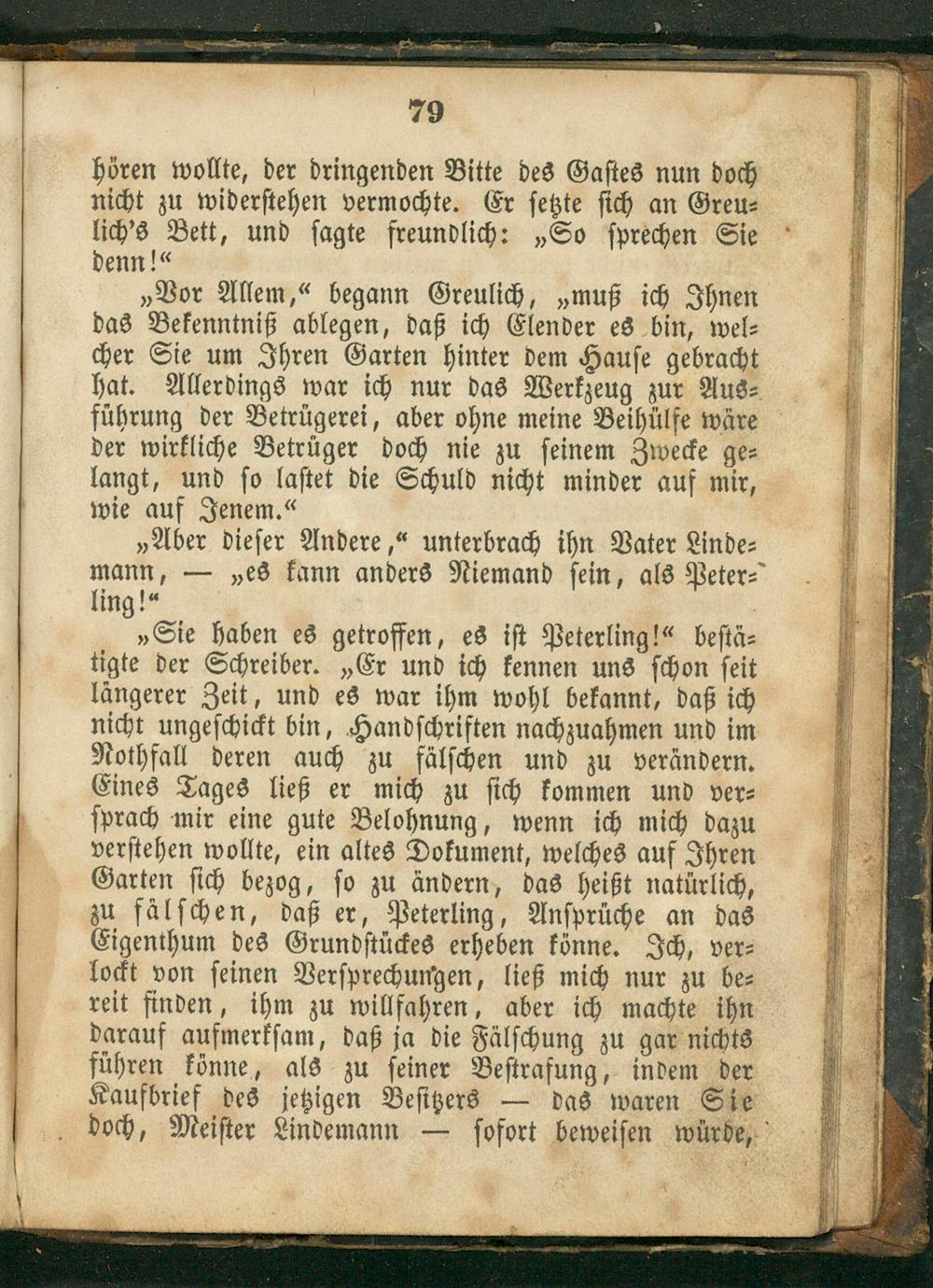 79

hören wollte, der dringenden Bitte des Gastes nun doch nicht zu widerstehen vermochte. Er setzte sich an Greulich's Bett, und sagte freundlich: „So sprechen Sie denn!“

„Vor Allem,“ begann Greulich, „muß ich Ihnen das Bekenntniß ablegen, daß ich Elender es bin, welcher Sie um Ihren Garten hinter dem Hause gebracht hat. Allerdings war ich nur das Werkzeug zur Ausführung der Betrügerei, aber ohne meine Beihülfe wäre der wirkliche Betrüger doch nie zu seinem Zwecke gelangt, und so lastet die Schuld nicht minder auf mir, wie auf Jenem.“

„Aber dieser Andere,“ unterbrach ihn Vater Lindemann, — „es kann anders Niemand sein, als Peterling!“

„Sie haben es getroffen, es ist Peterling!“ bestätigte der Schreiber. „Er und ich kennen uns schon seit längerer Zeit, und es war ihm wohl bekannt, daß ich nicht ungeschickt bin, Handschriften nachzuahmen und im Nothfall deren auch zu fälschen und zu verändern. Eines Tages ließ er mich zu sich kommen und versprach mir eine gute Belohnung, wenn ich mich dazu verstehen wollte, ein altes Dokument, welches auf Ihren Garten sich bezog, so zu ändern, das heißt natürlich, zu fälschen, daß er, Peterling, Ansprüche an das Eigenthum des Grundstückes erheben könne. Ich, verlockt von seinen Versprechungen, ließ mich nur zu bereit finden, ihm zu willfahren, aber ich machte ihn darauf aufmerksam, daß ja die Fälschung zu gar nichts führen könne, als zu seiner Bestrafung, indem der Kaufbrief des jetzigen Besitzers — das waren Sie doch, Meister Lindemann — sofort beweisen würde,